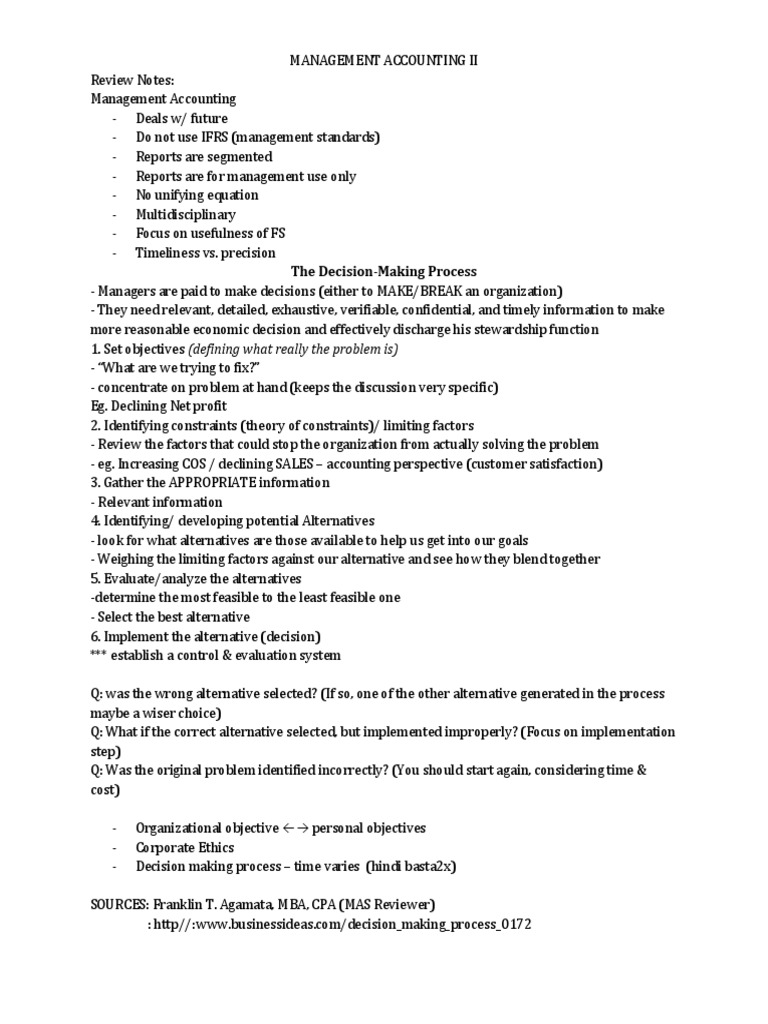 MANAGEMENT ACCOUNTING II

Review Notes:
Management Accounting
- Deals w/ future
- Do not use IFRS (management standards)
- Reports are segmented
- Reports are for management use only
- No unifying equation
- Multidisciplinary
- Focus on usefulness of FS
- Timeliness vs. precision

The Decision-Making Process

- Managers are paid to make decisions (either to MAKE/BREAK an organization)
- They need relevant, detailed, exhaustive, verifiable, confidential, and timely information to make more reasonable economic decision and effectively discharge his stewardship function
1. Set objectives (defining what really the problem is)
- "What are we trying to fix?"
- concentrate on problem at hand (keeps the discussion very specific)
Eg. Declining Net profit
2. Identifying constraints (theory of constraints)/ limiting factors
- Review the factors that could stop the organization from actually solving the problem
- eg. Increasing COS / declining SALES – accounting perspective (customer satisfaction)
3. Gather the APPROPRIATE information
- Relevant information
4. Identifying/ developing potential Alternatives
- look for what alternatives are those available to help us get into our goals
- Weighing the limiting factors against our alternative and see how they blend together
5. Evaluate/analyze the alternatives
-determine the most feasible to the least feasible one
- Select the best alternative
6. Implement the alternative (decision)
*** establish a control & evaluation system

Q: was the wrong alternative selected? (If so, one of the other alternative generated in the process maybe a wiser choice)
Q: What if the correct alternative selected, but implemented improperly? (Focus on implementation step)
Q: Was the original problem identified incorrectly? (You should start again, considering time & cost)

- Organizational objective ←→ personal objectives
- Corporate Ethics
- Decision making process – time varies (hindi basta2x)

SOURCES: Franklin T. Agamata, MBA, CPA (MAS Reviewer)
: http//:www.businessideas.com/decision_making_process_0172